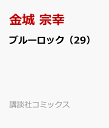 金城 宗幸

ブルーロック（29）

講談社コミックス